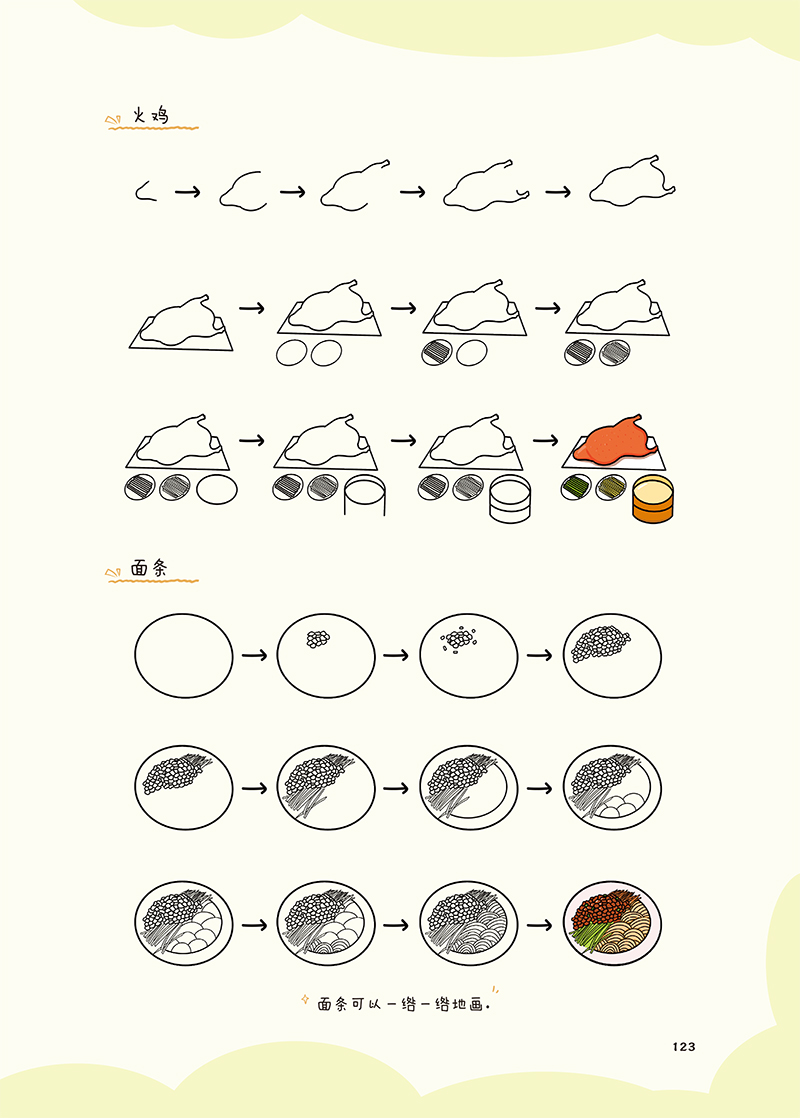 火鸡

面条

面条可以一绺一绺地画。

123